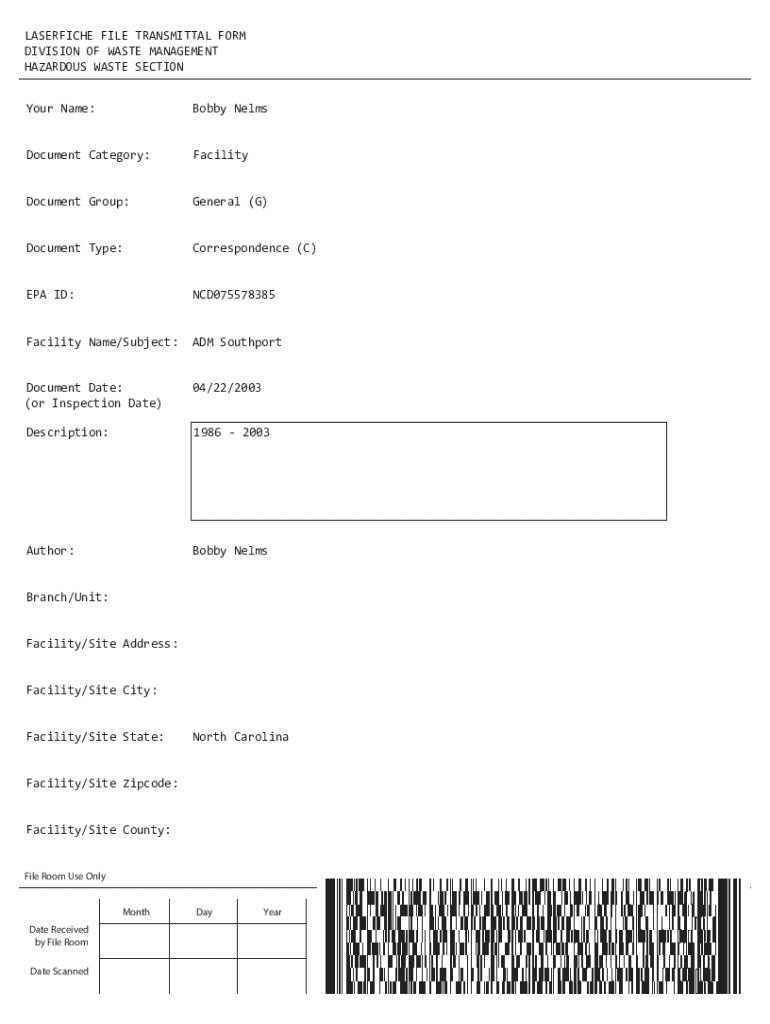 LASERFICHE FILE TRANSMITTAL FORM
DIVISION OF WASTE MANAGEMENT
HAZARDOUS WASTE SECTION

Your Name: Bobby Nelms

Document Category: Facility

Document Group: General (G)

Document Type: Correspondence (C)

EPA ID: NCD075578385

Facility Name/Subject: ADM Southport

Document Date: (or Inspection Date) 04/22/2003

Description: 1986 - 2003

Author: Bobby Nelms

Branch/Unit:

Facility/Site Address:

Facility/Site City:

Facility/Site State: North Carolina

Facility/Site Zipcode:

Facility/Site County:

File Room Use Only

| | Month | Day | Year |
|---|---|---|---|
| Date Received by File Room | | | |
| Date Scanned | | | |